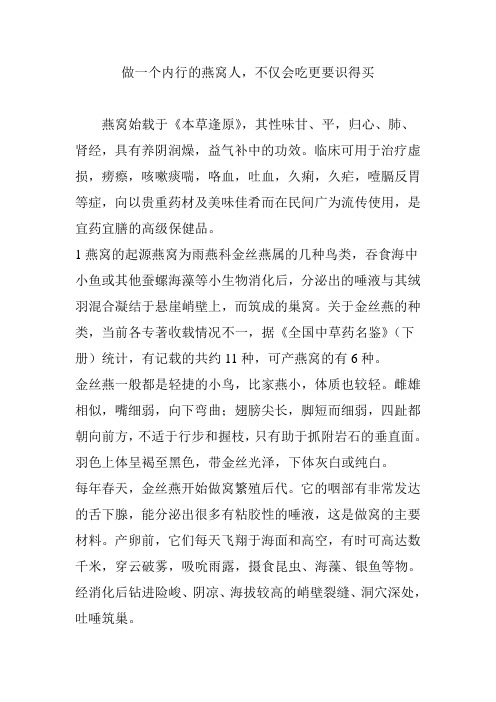 做一个内行的燕窝人，不仅会吃更要识得买

燕窝始载于《本草逢原》，其性味甘、平，归心、肺、肾经，具有养阴润燥，益气补中的功效。临床可用于治疗虚损，痨瘵，咳嗽痰喘，咯血，吐血，久痢，久疟，噎膈反胃等症，向以贵重药材及美味佳肴而在民间广为流传使用，是宜药宜膳的高级保健品。

1 燕窝的起源燕窝为雨燕科金丝燕属的几种鸟类，吞食海中小鱼或其他蚕螺海藻等小生物消化后，分泌出的唾液与其绒羽混合凝结于悬崖峭壁上，而筑成的巢窝。关于金丝燕的种类，当前各专著收载情况不一，据《全国中草药名鉴》（下册）统计，有记载的共约 11 种，可产燕窝的有 6 种。

金丝燕一般都是轻捷的小鸟，比家燕小，体质也较轻。雌雄相似，嘴细弱，向下弯曲；翅膀尖长，脚短而细弱，四趾都朝向前方，不适于行步和握枝，只有助于抓附岩石的垂直面。羽色上体呈褐至黑色，带金丝光泽，下体灰白或纯白。

每年春天，金丝燕开始做窝繁殖后代。它的咽部有非常发达的舌下腺，能分泌出很多有粘胶性的唾液，这是做窝的主要材料。产卵前，它们每天飞翔于海面和高空，有时可高达数千米，穿云破雾，吸吮雨露，摄食昆虫、海藻、银鱼等物。经消化后钻进险峻、阴凉、海拔较高的峭壁裂缝、洞穴深处，吐唾筑巢。